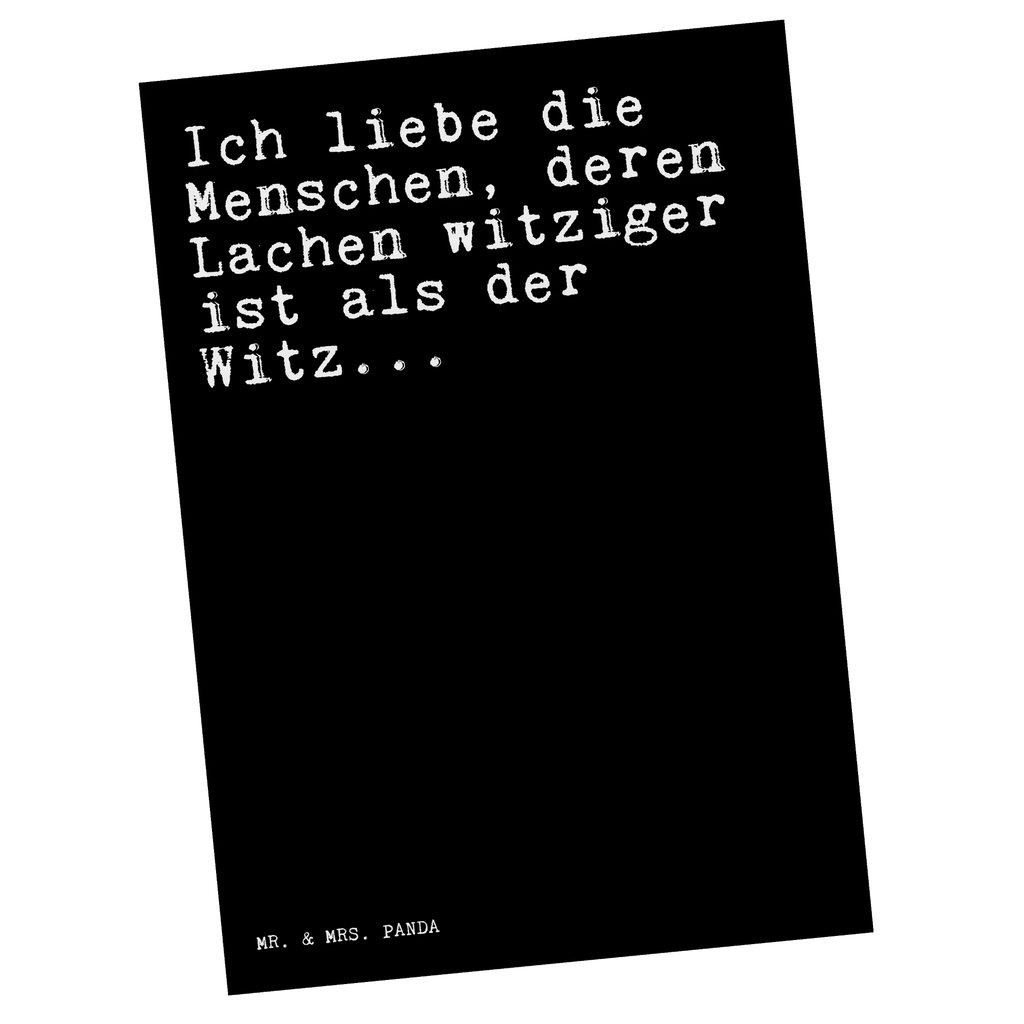 Ich liebe die Menschen, deren Lachen witziger ist als der Witz...

MR. & MRS. PANDA